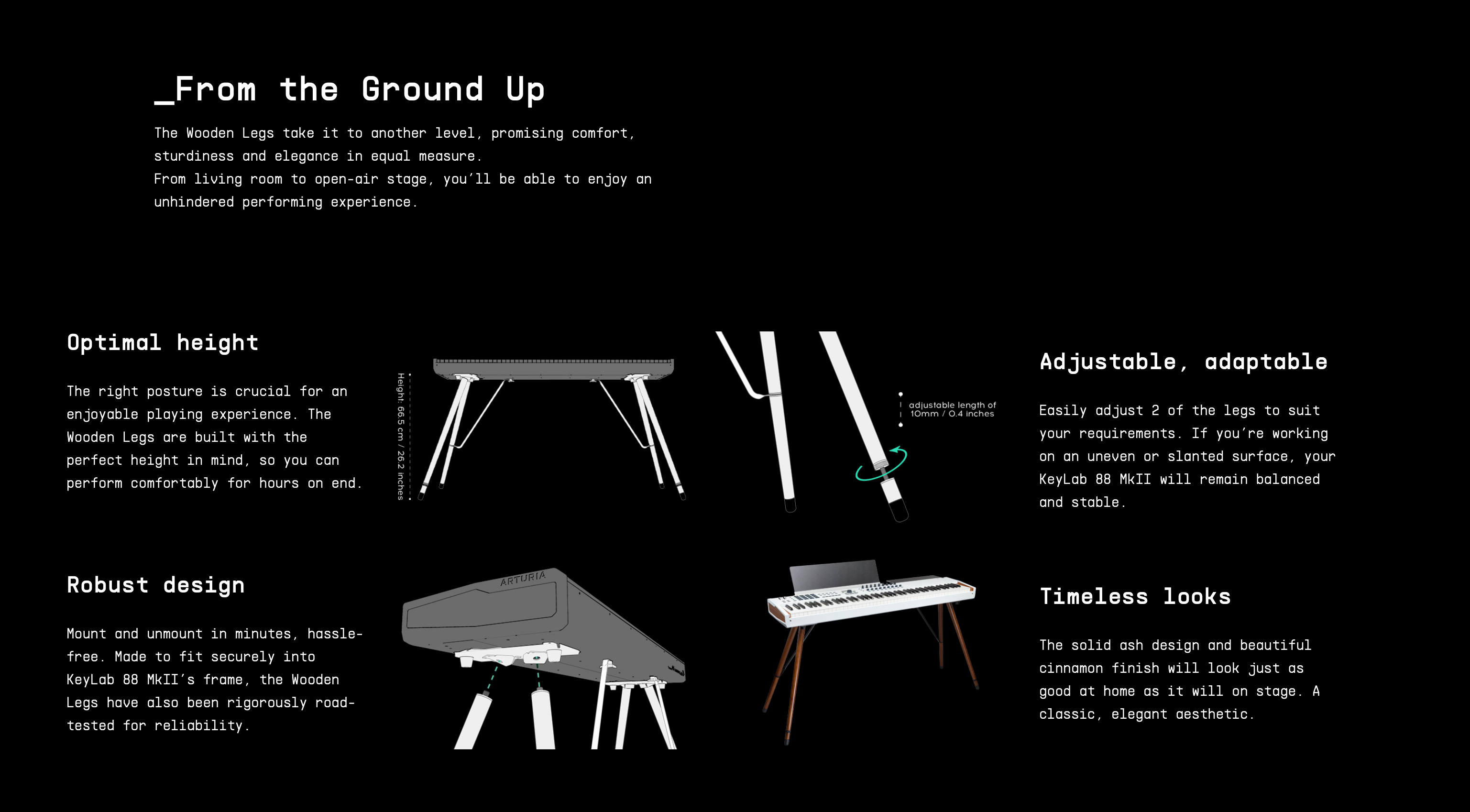 _From the Ground Up

The Wooden Legs take it to another level, promising comfort, sturdiness and elegance in equal measure.
From living room to open-air stage, you'll be able to enjoy an unhindered performing experience.

Optimal height

The right posture is crucial for an enjoyable playing experience. The Wooden Legs are built with the perfect height in mind, so you can perform comfortably for hours on end.

Height: 66.5 cm / 26.2 inches

adjustable length of 10mm / 0.4 inches

Adjustable, adaptable

Easily adjust 2 of the legs to suit your requirements. If you're working on an uneven or slanted surface, your KeyLab 88 MkII will remain balanced and stable.

Robust design

Mount and unmount in minutes, hassle-free. Made to fit securely into KeyLab 88 MkII's frame, the Wooden Legs have also been rigorously road-tested for reliability.

ARTURIA

Timeless looks

The solid ash design and beautiful cinnamon finish will look just as good at home as it will on stage. A classic, elegant aesthetic.